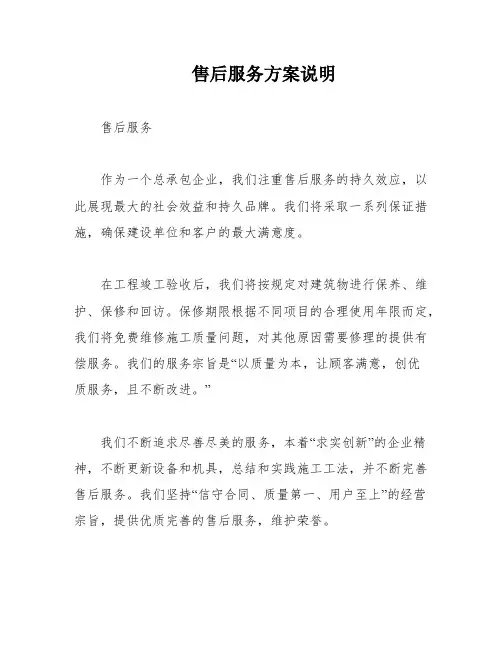 售后服务方案说明

售后服务

作为一个总承包企业，我们注重售后服务的持久效应，以此展现最大的社会效益和持久品牌。我们将采取一系列保证措施，确保建设单位和客户的最大满意度。

在工程竣工验收后，我们将按规定对建筑物进行保养、维护、保修和回访。保修期限根据不同项目的合理使用年限而定，我们将免费维修施工质量问题，对其他原因需要修理的提供有偿服务。我们的服务宗旨是“以质量为本，让顾客满意，创优质服务，且不断改进。”

我们不断追求尽善尽美的服务，本着“求实创新”的企业精神，不断更新设备和机具，总结和实践施工工法，并不断完善售后服务。我们坚持“信守合同、质量第一、用户至上”的经营宗旨，提供优质完善的售后服务，维护荣誉。